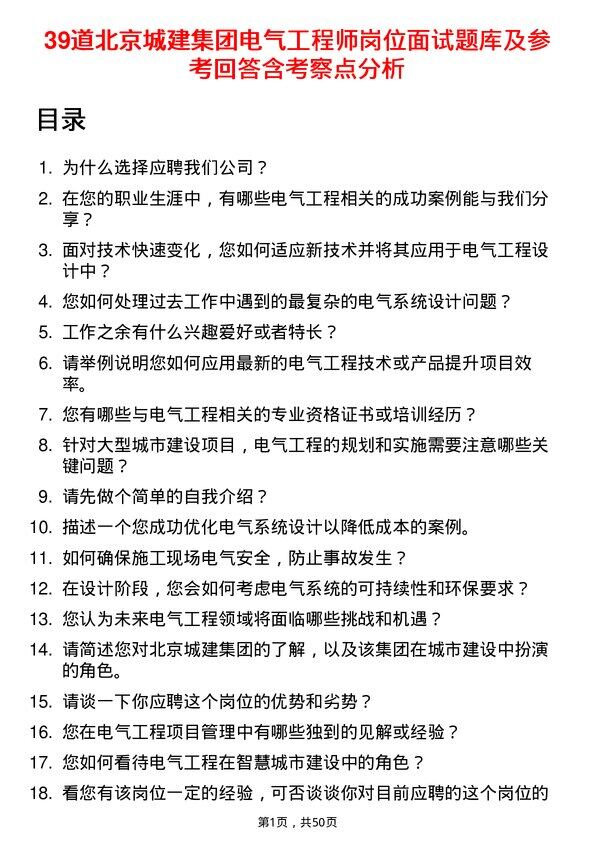 39道北京城建集团电气工程师岗位面试题库及参考回答含考察点分析

目录

1. 为什么选择应聘我们公司？
2. 在您的职业生涯中，有哪些电气工程相关的成功案例能与我们分享？
3. 面对技术快速变化，您如何适应新技术并将其应用于电气工程设计中？
4. 您如何处理过去工作中遇到的最复杂的电气系统设计问题？
5. 工作之余有什么兴趣爱好或者特长？
6. 请举例说明您如何应用最新的电气工程技术或产品提升项目效率。
7. 您有哪些与电气工程相关的专业资格证书或培训经历？
8. 针对大型城市建设项目，电气工程的规划和实施需要注意哪些关键问题？
9. 请先做个简单的自我介绍？
10. 描述一个您成功优化电气系统设计以降低成本的案例。
11. 如何确保施工现场电气安全，防止事故发生？
12. 在设计阶段，您会如何考虑电气系统的可持续性和环保要求？
13. 您认为未来电气工程领域将面临哪些挑战和机遇？
14. 请简述您对北京城建集团的了解，以及该集团在城市建设中扮演的角色。
15. 请谈一下你应聘这个岗位的优势和劣势？
16. 您在电气工程项目管理中有哪些独到的见解或经验？
17. 您如何看待电气工程在智慧城市建设中的角色？
18. 看您有该岗位一定的经验，可否谈谈你对目前应聘的这个岗位的

第1页，共50页